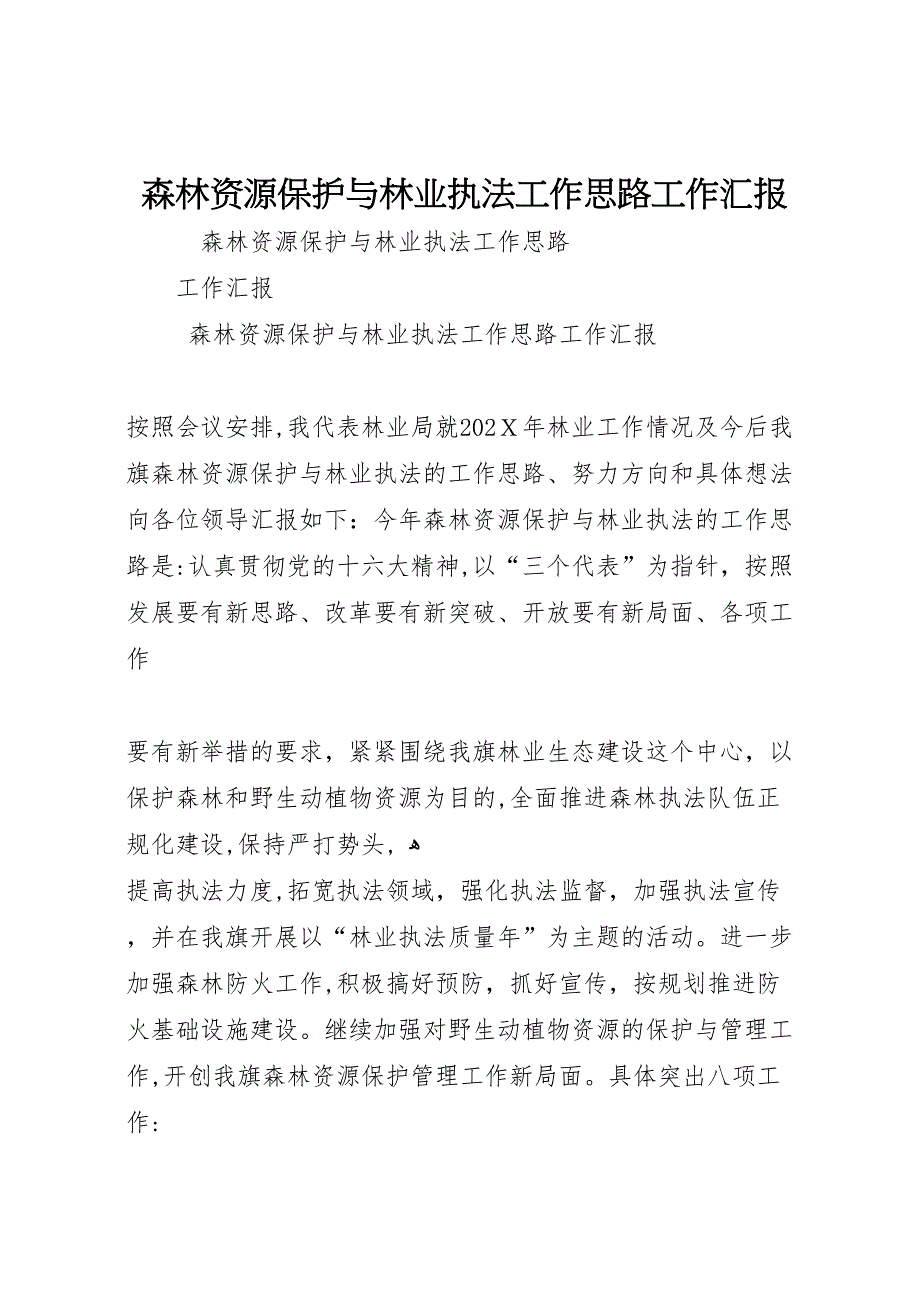 森林资源保护与林业执法工作思路工作汇报

森林资源保护与林业执法工作思路

工作汇报

森林资源保护与林业执法工作思路工作汇报

按照会议安排,我代表林业局就202Ｘ年林业工作情况及今后我旗森林资源保护与林业执法的工作思路、努力方向和具体想法向各位领导汇报如下：今年森林资源保护与林业执法的工作思路是:认真贯彻党的十六大精神,以“三个代表”为指针，按照发展要有新思路、改革要有新突破、开放要有新局面、各项工作

要有新举措的要求，紧紧围绕我旗林业生态建设这个中心，以保护森林和野生动植物资源为目的,全面推进森林执法队伍正规化建设,保持严打势头，

提高执法力度,拓宽执法领域，强化执法监督，加强执法宣传，并在我旗开展以“林业执法质量年”为主题的活动。进一步加强森林防火工作,积极搞好预防，抓好宣传，按规划推进防火基础设施建设。继续加强对野生动植物资源的保护与管理工作,开创我旗森林资源保护管理工作新局面。具体突出八项工作：